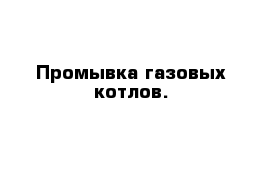 Промывка газовых котлов.